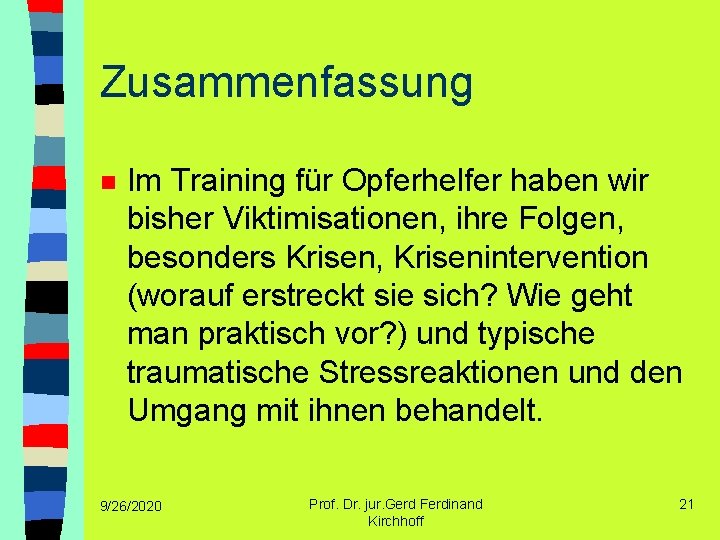 Zusammenfassung

Im Training für Opferhelfer haben wir bisher Viktimisationen, ihre Folgen, besonders Krisen, Krisenintervention (worauf erstreckt sie sich? Wie geht man praktisch vor?) und typische traumatische Stressreaktionen und den Umgang mit ihnen behandelt.

9/26/2020

Prof. Dr. jur.Gerd Ferdinand Kirchhoff

21